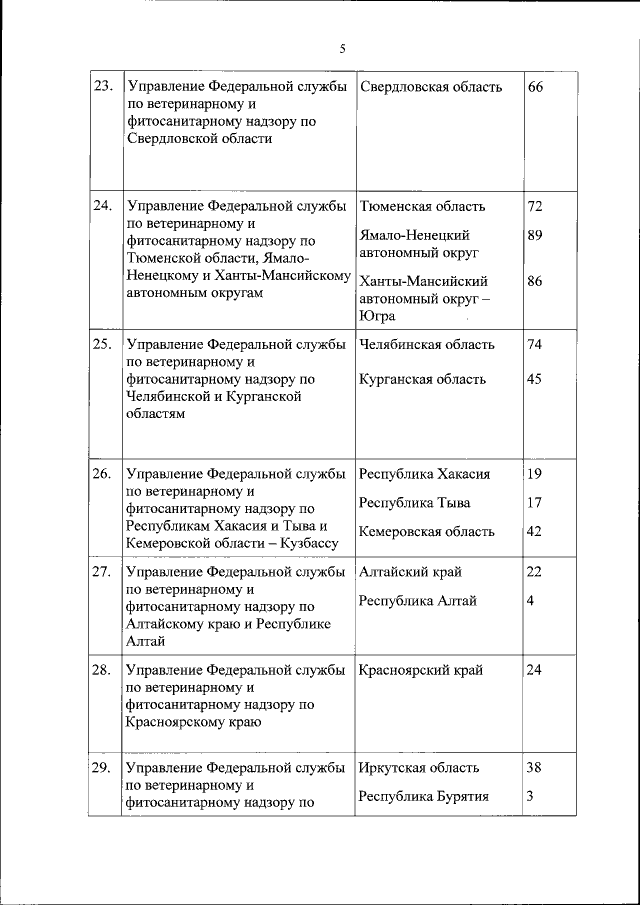 5

| | | | |
|---|---|---|---|
| 23. | Управление Федеральной службы по ветеринарному и фитосанитарному надзору по Свердловской области | Свердловская область | 66 |
| 24. | Управление Федеральной службы по ветеринарному и фитосанитарному надзору по Тюменской области, Ямало-Ненецкому и Ханты-Мансийскому автономным округам | Тюменская область<br>Ямало-Ненецкий автономный округ<br>Ханты-Мансийский автономный округ – Югра | 72<br>89<br>86 |
| 25. | Управление Федеральной службы по ветеринарному и фитосанитарному надзору по Челябинской и Курганской областям | Челябинская область<br>Курганская область | 74<br>45 |
| 26. | Управление Федеральной службы по ветеринарному и фитосанитарному надзору по Республикам Хакасия и Тыва и Кемеровской области – Кузбассу | Республика Хакасия<br>Республика Тыва<br>Кемеровская область | 19<br>17<br>42 |
| 27. | Управление Федеральной службы по ветеринарному и фитосанитарному надзору по Алтайскому краю и Республике Алтай | Алтайский край<br>Республика Алтай | 22<br>4 |
| 28. | Управление Федеральной службы по ветеринарному и фитосанитарному надзору по Красноярскому краю | Красноярский край | 24 |
| 29. | Управление Федеральной службы по ветеринарному и фитосанитарному надзору по | Иркутская область<br>Республика Бурятия | 38<br>3 |